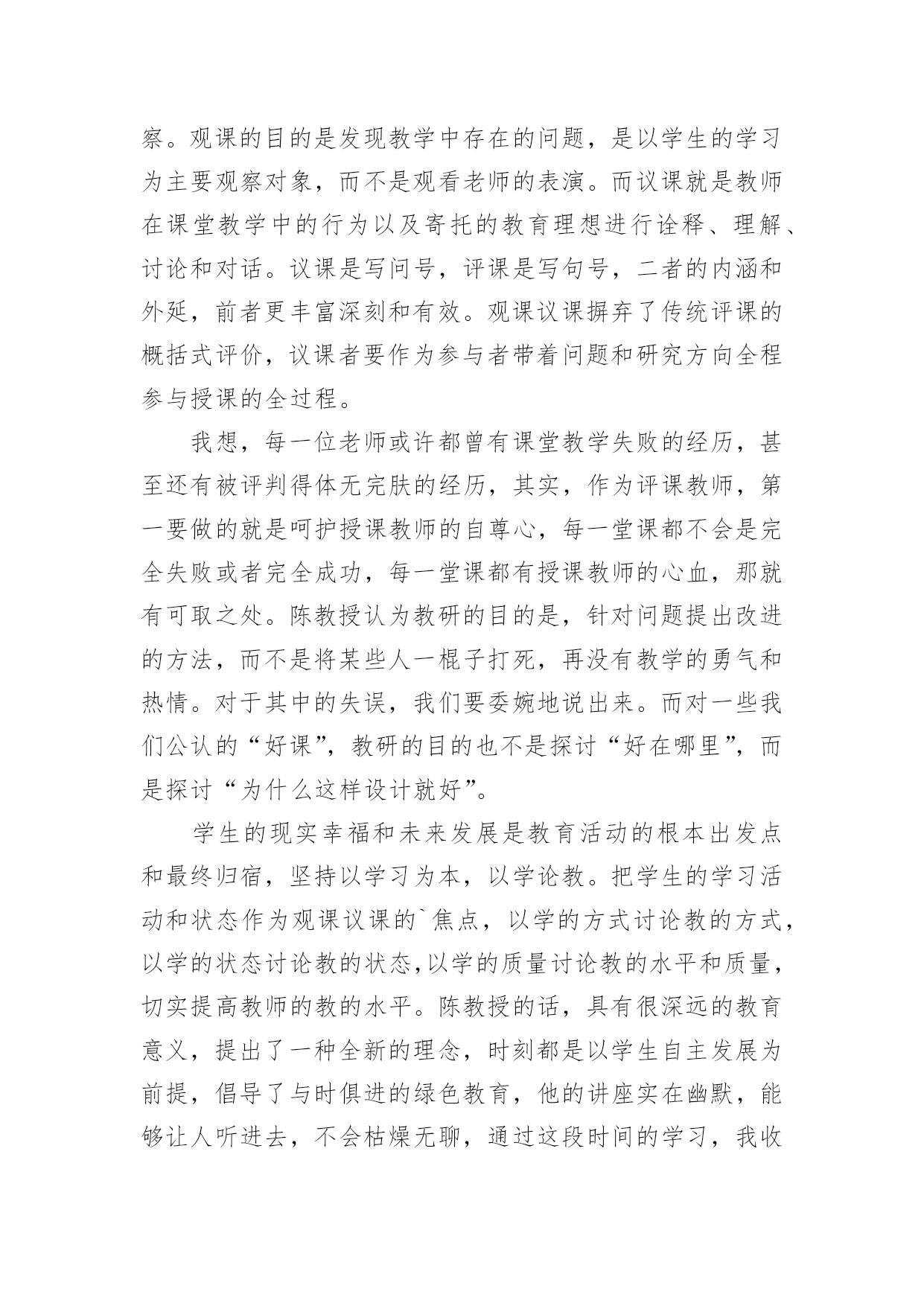 察。观课的目的是发现教学中存在的问题，是以学生的学习为主要观察对象，而不是观看老师的表演。而议课就是教师在课堂教学中的行为以及寄托的教育理想进行诠释、理解、讨论和对话。议课是写问号，评课是写句号，二者的内涵和外延，前者更丰富深刻和有效。观课议课摒弃了传统评课的概括式评价，议课者要作为参与者带着问题和研究方向全程参与授课的全过程。

我想，每一位老师或许都曾有课堂教学失败的经历，甚至还有被评判得体无完肤的经历，其实，作为评课教师，第一要做的就是呵护授课教师的自尊心，每一堂课都不会是完全失败或者完全成功，每一堂课都有授课教师的心血，那就有可取之处。陈教授认为教研的目的是，针对问题提出改进的方法，而不是将某些人一棍子打死，再没有教学的勇气和热情。对于其中的失误，我们要委婉地说出来。而对一些我们公认的“好课”，教研的目的也不是探讨“好在哪里”，而是探讨“为什么这样设计就好”。

学生的现实幸福和未来发展是教育活动的根本出发点和最终归宿，坚持以学习为本，以学论教。把学生的学习活动和状态作为观课议课的`焦点，以学的方式讨论教的方式，以学的状态讨论教的状态,以学的质量讨论教的水平和质量，切实提高教师的教的水平。陈教授的话，具有很深远的教育意义，提出了一种全新的理念，时刻都是以学生自主发展为前提，倡导了与时俱进的绿色教育，他的讲座实在幽默，能够让人听进去，不会枯燥无聊，通过这段时间的学习，我收